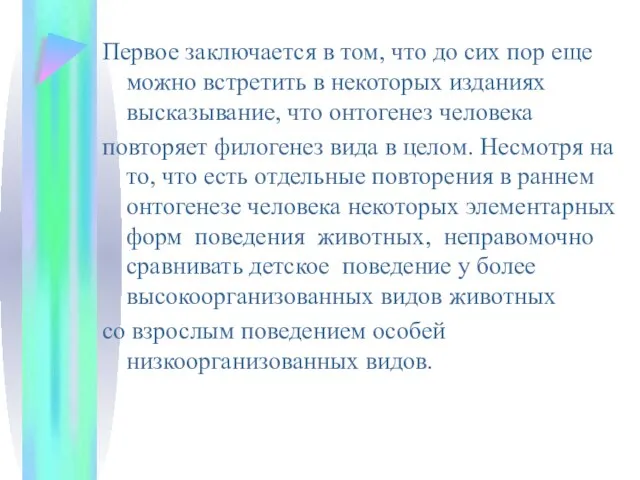 Первое заключается в том, что до сих пор еще можно встретить в некоторых изданиях высказывание, что онтогенез человека

повторяет филогенез вида в целом. Несмотря на то, что есть отдельные повторения в раннем онтогенезе человека некоторых элементарных форм поведения животных, неправомочно сравнивать детское поведение у более высокоорганизованных видов животных

со взрослым поведением особей низкоорганизованных видов.